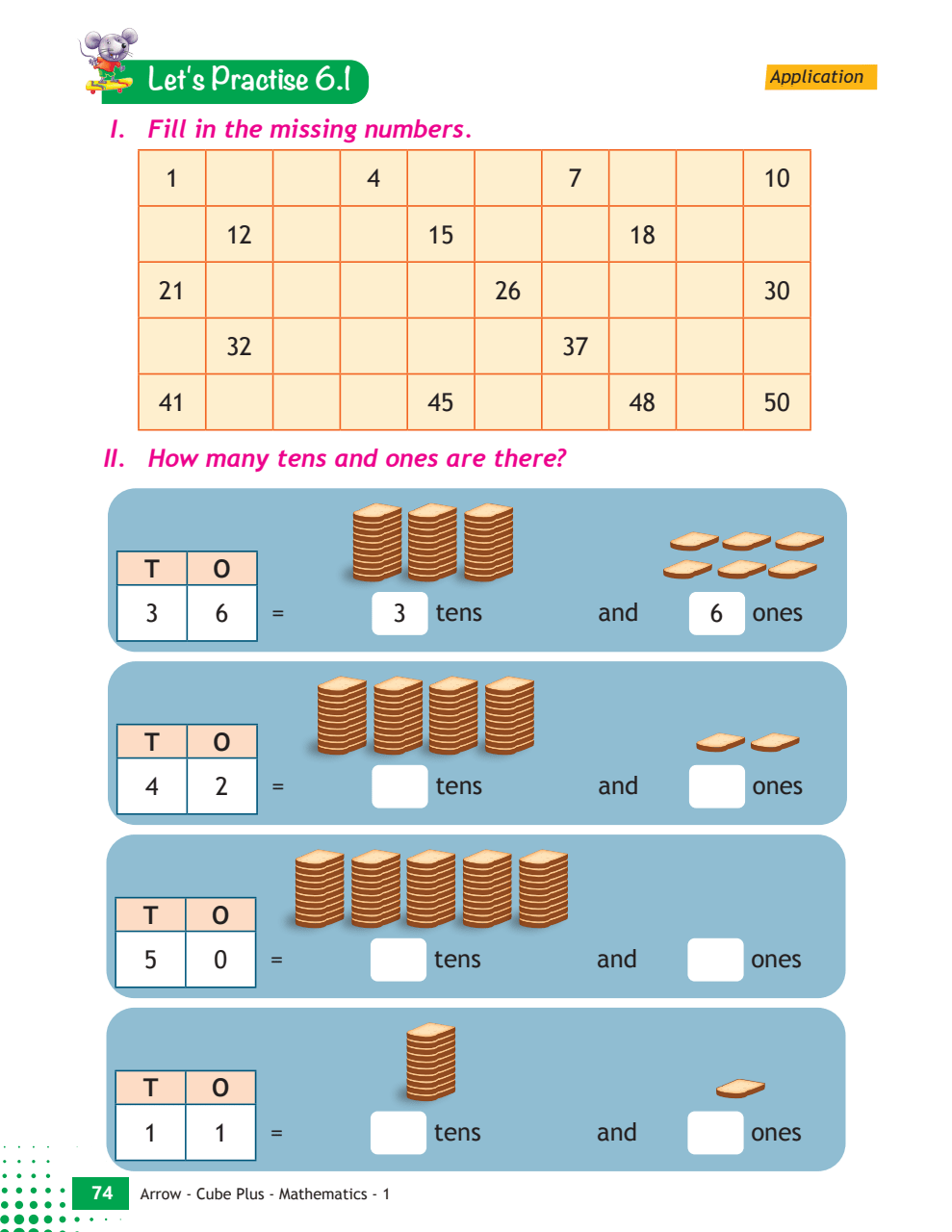 Let's Practise 6.1

Application

I. Fill in the missing numbers.

| 1 | | | 4 | | | 7 | | | 10 |
|---|---|---|---|---|---|---|---|---|---|
| | 12 | | | 15 | | | 18 | | |
| 21 | | | | | 26 | | | | 30 |
| | 32 | | | | | 37 | | | |
| 41 | | | | 45 | | | 48 | | 50 |

II. How many tens and ones are there?

| T | O |
|---|---|
| 3 | 6 |

= 3 tens and 6 ones

| T | O |
|---|---|
| 4 | 2 |

= tens and ones

| T | O |
|---|---|
| 5 | 0 |

= tens and ones

| T | O |
|---|---|
| 1 | 1 |

= tens and ones

74 Arrow - Cube Plus - Mathematics - 1